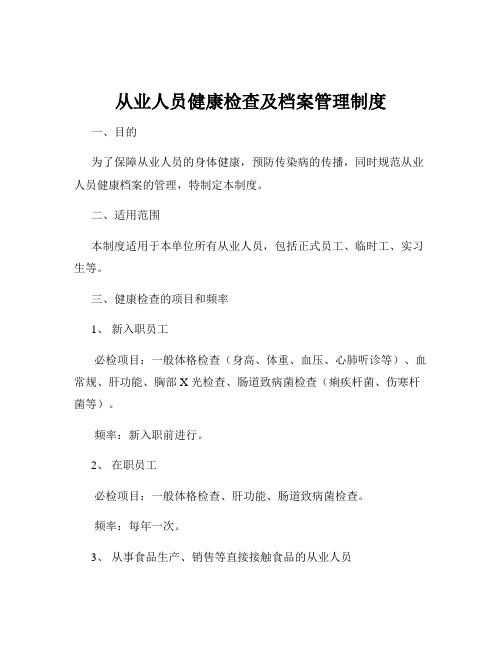 从业人员健康检查及档案管理制度

一、目的

为了保障从业人员的身体健康，预防传染病的传播，同时规范从业人员健康档案的管理，特制定本制度。

二、适用范围

本制度适用于本单位所有从业人员，包括正式员工、临时工、实习生等。

三、健康检查的项目和频率

1、新入职员工

必检项目：一般体格检查（身高、体重、血压、心肺听诊等）、血常规、肝功能、胸部 X 光检查、肠道致病菌检查（痢疾杆菌、伤寒杆菌等）。

频率：新入职前进行。

2、在职员工

必检项目：一般体格检查、肝功能、肠道致病菌检查。

频率：每年一次。

3、从事食品生产、销售等直接接触食品的从业人员